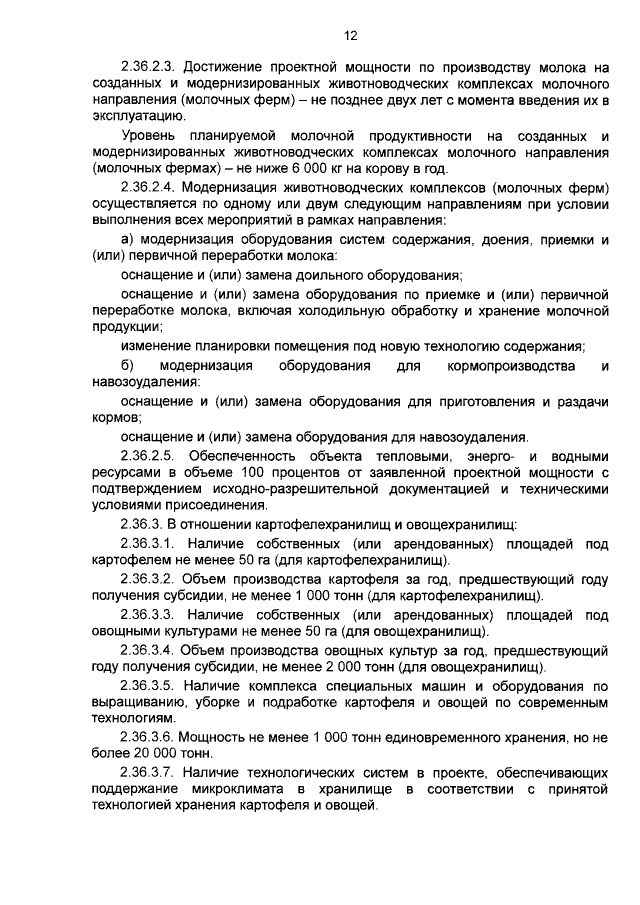 12

2.36.2.3. Достижение проектной мощности по производству молока на созданных и модернизированных животноводческих комплексах молочного направления (молочных ферм) – не позднее двух лет с момента введения их в эксплуатацию.

Уровень планируемой молочной продуктивности на созданных и модернизированных животноводческих комплексах молочного направления (молочных фермах) – не ниже 6 000 кг на корову в год.

2.36.2.4. Модернизация животноводческих комплексов (молочных ферм) осуществляется по одному или двум следующим направлениям при условии выполнения всех мероприятий в рамках направления:

а) модернизация оборудования систем содержания, доения, приемки и (или) первичной переработки молока:

оснащение и (или) замена доильного оборудования;

оснащение и (или) замена оборудования по приемке и (или) первичной переработке молока, включая холодильную обработку и хранение молочной продукции;

изменение планировки помещения под новую технологию содержания;

б) модернизация оборудования для кормопроизводства и навозоудаления:

оснащение и (или) замена оборудования для приготовления и раздачи кормов;

оснащение и (или) замена оборудования для навозоудаления.

2.36.2.5. Обеспеченность объекта тепловыми, энерго- и водными ресурсами в объеме 100 процентов от заявленной проектной мощности с подтверждением исходно-разрешительной документацией и техническими условиями присоединения.

2.36.3. В отношении картофелехранилищ и овощехранилищ:

2.36.3.1. Наличие собственных (или арендованных) площадей под картофелем не менее 50 га (для картофелехранилищ).

2.36.3.2. Объем производства картофеля за год, предшествующий году получения субсидии, не менее 1 000 тонн (для картофелехранилищ).

2.36.3.3. Наличие собственных (или арендованных) площадей под овощными культурами не менее 50 га (для овощехранилищ).

2.36.3.4. Объем производства овощных культур за год, предшествующий году получения субсидии, не менее 2 000 тонн (для овощехранилищ).

2.36.3.5. Наличие комплекса специальных машин и оборудования по выращиванию, уборке и подработке картофеля и овощей по современным технологиям.

2.36.3.6. Мощность не менее 1 000 тонн единовременного хранения, но не более 20 000 тонн.

2.36.3.7. Наличие технологических систем в проекте, обеспечивающих поддержание микроклимата в хранилище в соответствии с принятой технологией хранения картофеля и овощей.